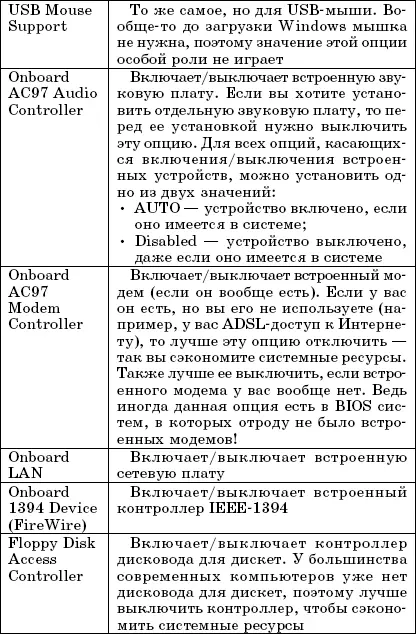 | | |
|---|---|
| USB Mouse Support | То же самое, но для USB-мыши. Вообще-то до загрузки Windows мышка не нужна, поэтому значение этой опции особой роли не играет |
| Onboard AC97 Audio Controller | Включает/выключает встроенную звуковую плату. Если вы хотите установить отдельную звуковую плату, то перед ее установкой нужно выключить эту опцию. Для всех опций, касающихся включения/выключения встроенных устройств, можно установить одно из двух значений: • AUTO — устройство включено, если оно имеется в системе; • Disabled — устройство выключено, даже если оно имеется в системе |
| Onboard AC97 Modem Controller | Включает/выключает встроенный модем (если он вообще есть). Если у вас он есть, но вы его не используете (например, у вас ADSL-доступ к Интернету), то лучше эту опцию отключить — так вы сэкономите системные ресурсы. Также лучше ее выключить, если встроенного модема у вас вообще нет. Ведь иногда данная опция есть в BIOS систем, в которых отроду не было встроенных модемов! |
| Onboard LAN | Включает/выключает встроенную сетевую плату |
| Onboard 1394 Device (FireWire) | Включает/выключает встроенный контроллер IEEE-1394 |
| Floppy Disk Access Controller | Включает/выключает контроллер дисковода для дискет. У большинства современных компьютеров уже нет дисковода для дискет, поэтому лучше выключить контроллер, чтобы сэкономить системные ресурсы |